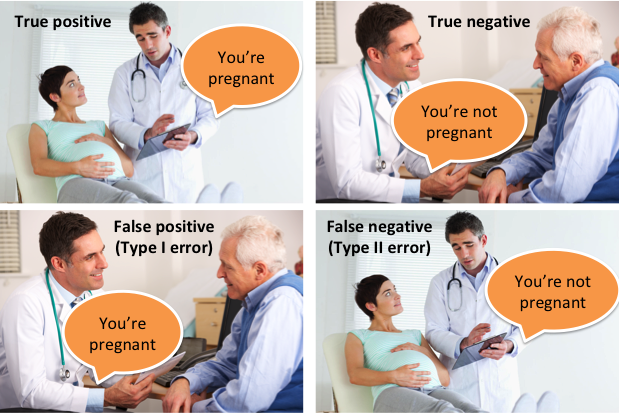 True positive

You're pregnant

True negative

You're not pregnant

False positive (Type I error)

You're pregnant

False negative (Type II error)

You're not pregnant